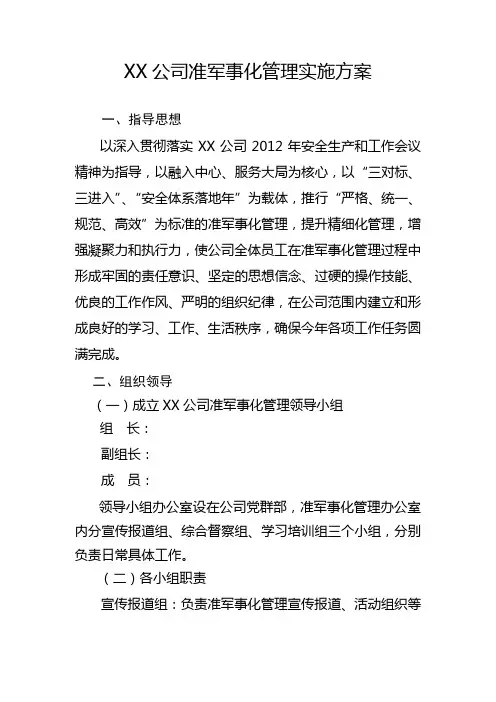 XX 公司准军事化管理实施方案

一、指导思想

以深入贯彻落实 XX 公司 2012 年安全生产和工作会议精神为指导，以融入中心、服务大局为核心，以“三对标、三进入”、“安全体系落地年”为载体，推行“严格、统一、规范、高效”为标准的准军事化管理，提升精细化管理，增强凝聚力和执行力，使公司全体员工在准军事化管理过程中形成牢固的责任意识、坚定的思想信念、过硬的操作技能、优良的工作作风、严明的组织纪律，在公司范围内建立和形成良好的学习、工作、生活秩序，确保今年各项工作任务圆满完成。

二、组织领导

（一）成立 XX 公司准军事化管理领导小组

组　长：

副组长：

成　员：

领导小组办公室设在公司党群部，准军事化管理办公室内分宣传报道组、综合督察组、学习培训组三个小组，分别负责日常具体工作。

（二）各小组职责

宣传报道组：负责准军事化管理宣传报道、活动组织等